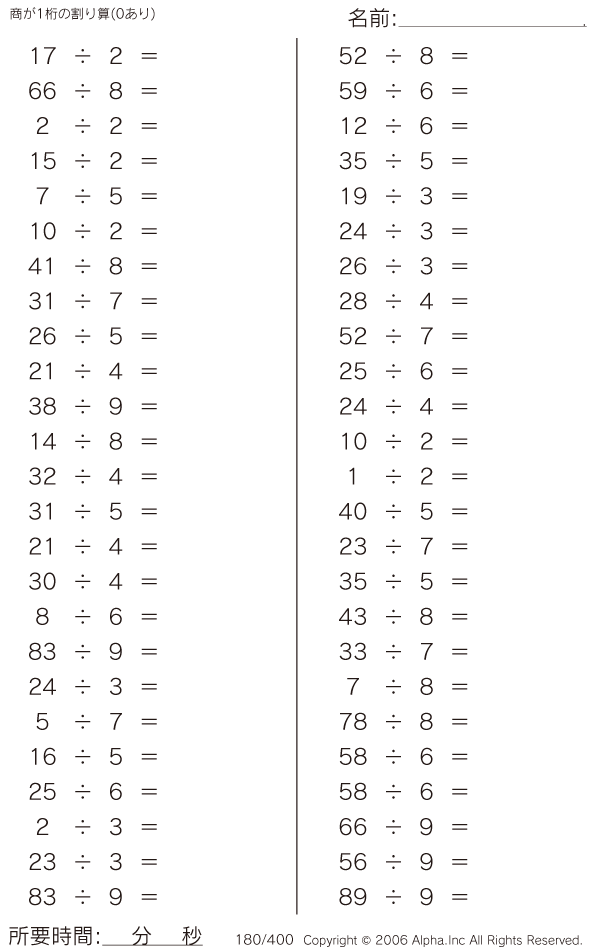 商が1桁の割り算(0あり)

名前:____

$17 \div 2 =$
$66 \div 8 =$
$2 \div 2 =$
$15 \div 2 =$
$7 \div 5 =$
$10 \div 2 =$
$41 \div 8 =$
$31 \div 7 =$
$26 \div 5 =$
$21 \div 4 =$
$38 \div 9 =$
$14 \div 8 =$
$32 \div 4 =$
$31 \div 5 =$
$21 \div 4 =$
$30 \div 4 =$
$8 \div 6 =$
$83 \div 9 =$
$24 \div 3 =$
$5 \div 7 =$
$16 \div 5 =$
$25 \div 6 =$
$2 \div 3 =$
$23 \div 3 =$
$83 \div 9 =$

$52 \div 8 =$
$59 \div 6 =$
$12 \div 6 =$
$35 \div 5 =$
$19 \div 3 =$
$24 \div 3 =$
$26 \div 3 =$
$28 \div 4 =$
$52 \div 7 =$
$25 \div 6 =$
$24 \div 4 =$
$10 \div 2 =$
$1 \div 2 =$
$40 \div 5 =$
$23 \div 7 =$
$35 \div 5 =$
$43 \div 8 =$
$33 \div 7 =$
$7 \div 8 =$
$78 \div 8 =$
$58 \div 6 =$
$58 \div 6 =$
$66 \div 9 =$
$56 \div 9 =$
$89 \div 9 =$

所要時間:____分____秒

180/400 Copyright © 2006 Alpha.Inc All Rights Reserved.